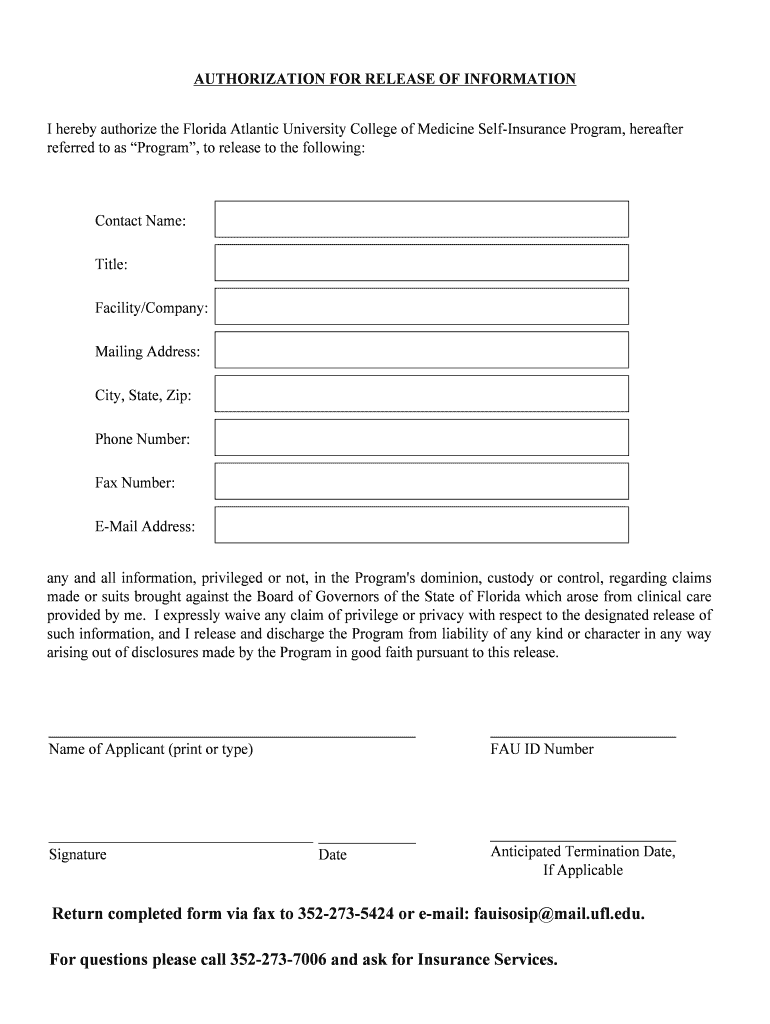 AUTHORIZATION FOR RELEASE OF INFORMATION

I hereby authorize the Florida Atlantic University College of Medicine Self-Insurance Program, hereafter referred to as “Program”, to release to the following:

Contact Name:

Title:

Facility/Company:

Mailing Address:

City, State, Zip:

Phone Number:

Fax Number:

E-Mail Address:

any and all information, privileged or not, in the Program's dominion, custody or control, regarding claims made or suits brought against the Board of Governors of the State of Florida which arose from clinical care provided by me. I expressly waive any claim of privilege or privacy with respect to the designated release of such information, and I release and discharge the Program from liability of any kind or character in any way arising out of disclosures made by the Program in good faith pursuant to this release.

Name of Applicant (print or type)

FAU ID Number

Signature

Date

Anticipated Termination Date, If Applicable

Return completed form via fax to 352-273-5424 or e-mail: fauisosip@mail.ufl.edu.

For questions please call 352-273-7006 and ask for Insurance Services.